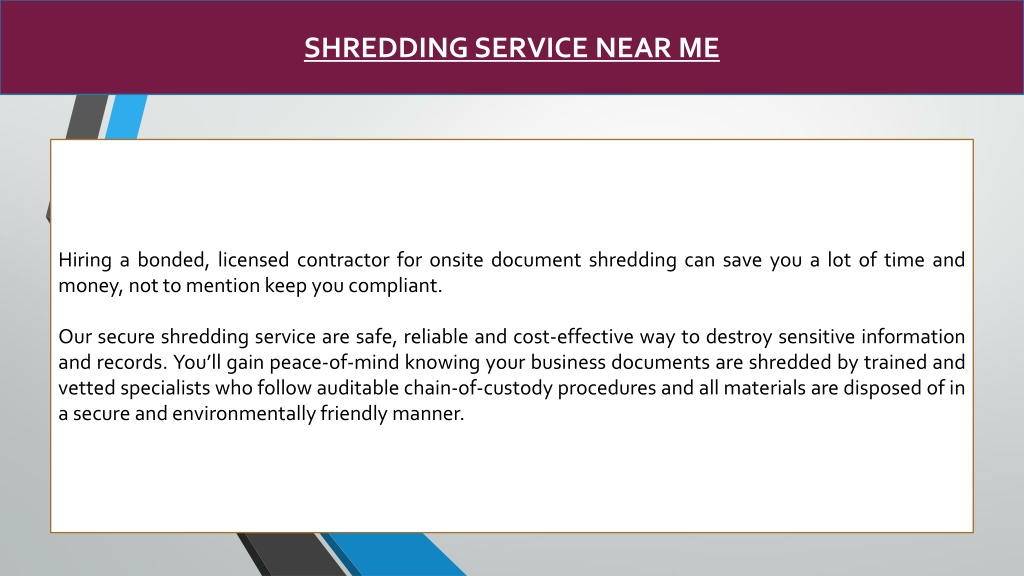 SHREDDING SERVICE NEAR ME

Hiring a bonded, licensed contractor for onsite document shredding can save you a lot of time and money, not to mention keep you compliant.

Our secure shredding service are safe, reliable and cost-effective way to destroy sensitive information and records. You'll gain peace-of-mind knowing your business documents are shredded by trained and vetted specialists who follow auditable chain-of-custody procedures and all materials are disposed of in a secure and environmentally friendly manner.